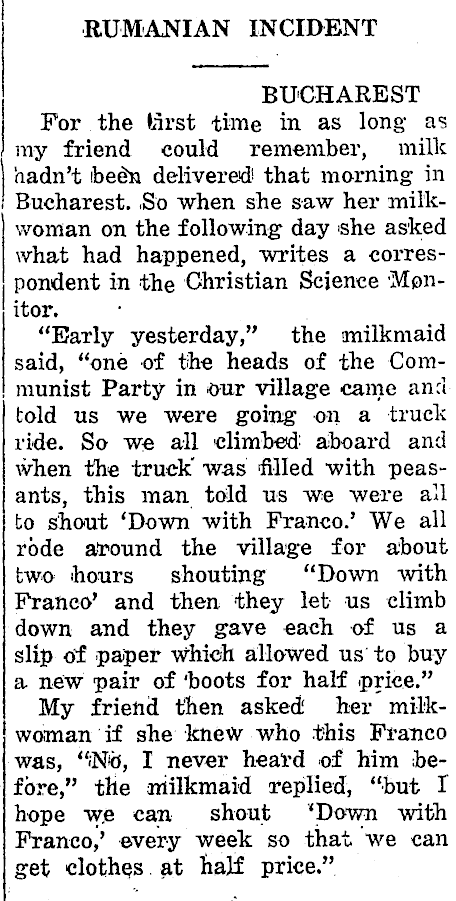 RUMANIAN INCIDENT

BUCHAREST

For the first time in as long as my friend could remember, milk hadn't been delivered that morning in Bucharest. So when she saw her milkwoman on the following day she asked what had happened, writes a correspondent in the Christian Science Monitor.

"Early yesterday," the milkmaid said, "one of the heads of the Communist Party in our village came and told us we were going on a truck ride. So we all climbed aboard and when the truck was filled with peasants, this man told us we were all to shout 'Down with Franco.' We all rode around the village for about two hours shouting "Down with Franco' and then they let us climb down and they gave each of us a slip of paper which allowed us to buy a new pair of boots for half price."

My friend then asked her milkwoman if she knew who this Franco was, "No, I never heard of him before," the milkmaid replied, "but I hope we can shout 'Down with Franco,' every week so that we can get clothes at half price."